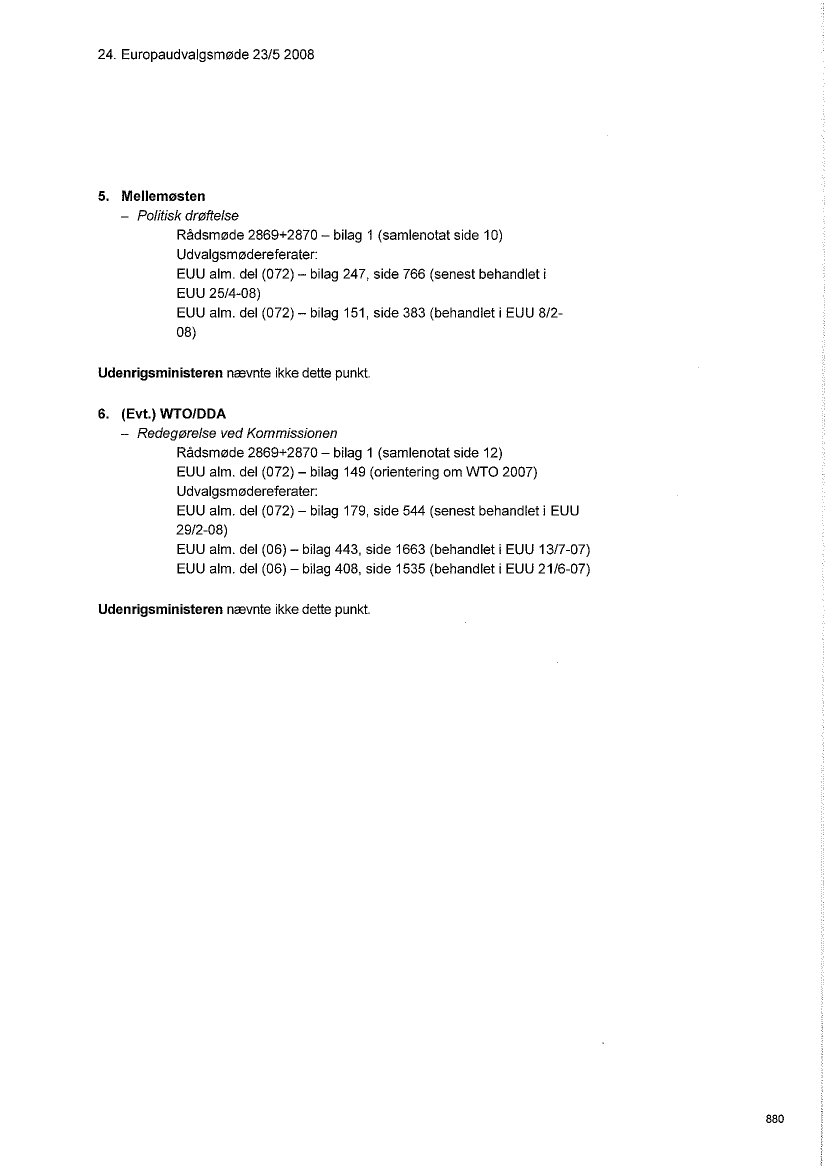 24. Europaudvalgsmøde 23/5 2008

5. Mellemøsten
– Politisk drøftelse
Rådsmøde 2869+2870 – bilag 1 (samlenotat side 10)
Udvalgsmødereferater:
EUU alm. del (072) – bilag 247, side 766 (senest behandlet i EUU 25/4-08)
EUU alm. del (072) – bilag 151, side 383 (behandlet i EUU 8/2-08)

Udenrigsministeren nævnte ikke dette punkt.

6. (Evt.) WTO/DDA
– Redegørelse ved Kommissionen
Rådsmøde 2869+2870 – bilag 1 (samlenotat side 12)
EUU alm. del (072) – bilag 149 (orientering om WTO 2007)
Udvalgsmødereferater:
EUU alm. del (072) – bilag 179, side 544 (senest behandlet i EUU 29/2-08)
EUU alm. del (06) – bilag 443, side 1663 (behandlet i EUU 13/7-07)
EUU alm. del (06) – bilag 408, side 1535 (behandlet i EUU 21/6-07)

Udenrigsministeren nævnte ikke dette punkt.

880